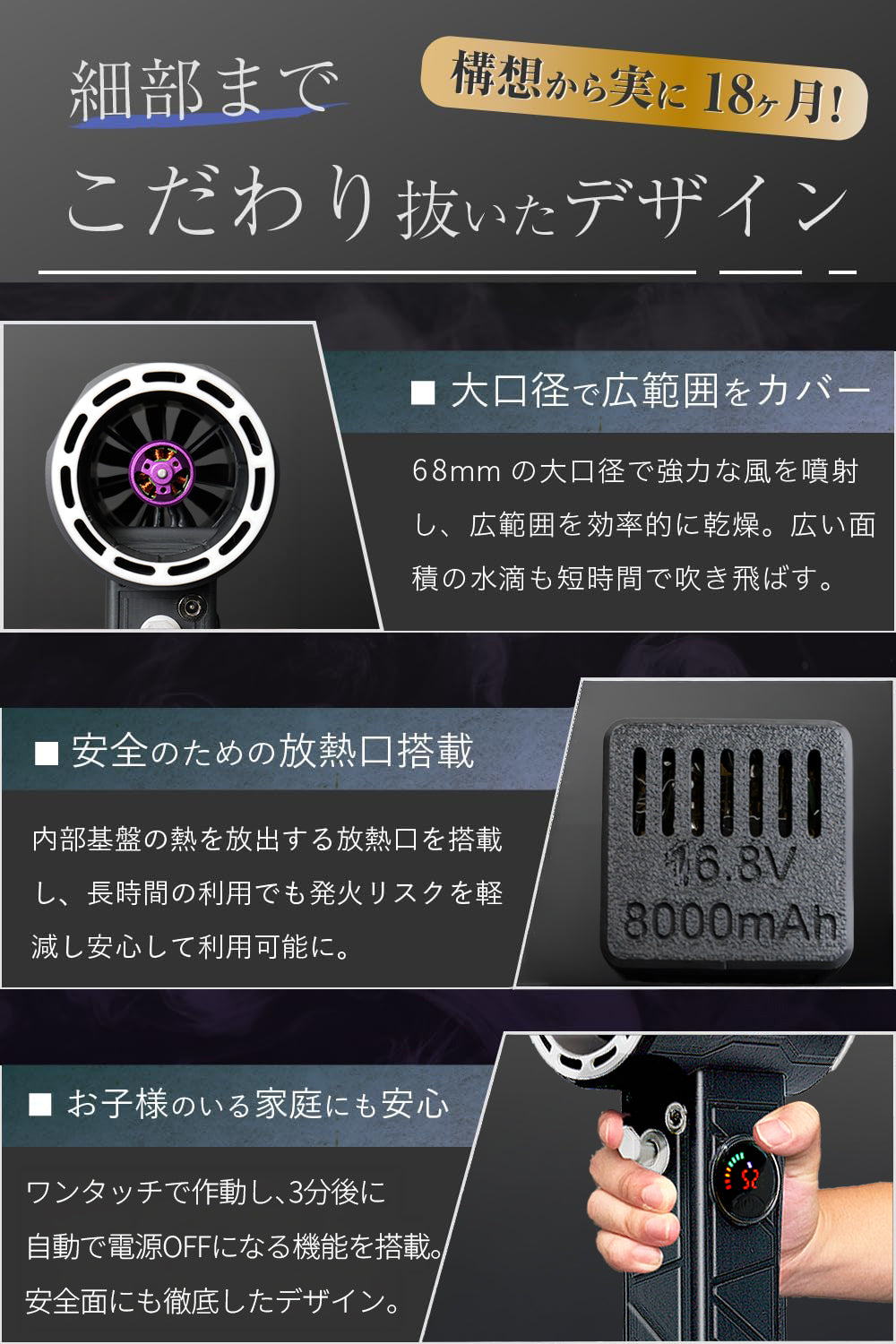 細部まで

構想から実に18ヶ月!

こだわり抜いたデザイン

■ 大口径で広範囲をカバー

68mm の大口径で強力な風を噴射し、広範囲を効率的に乾燥。広い面積の水滴も短時間で吹き飛ばす。

■ 安全のための放熱口搭載

内部基盤の熱を放出する放熱口を搭載し、長時間の利用でも発火リスクを軽減し安心して利用可能に。

16.8V
8000mAh

■ お子様のいる家庭にも安心

ワンタッチで作動し､3分後に自動で電源OFFになる機能を搭載。安全面にも徹底したデザイン。

52